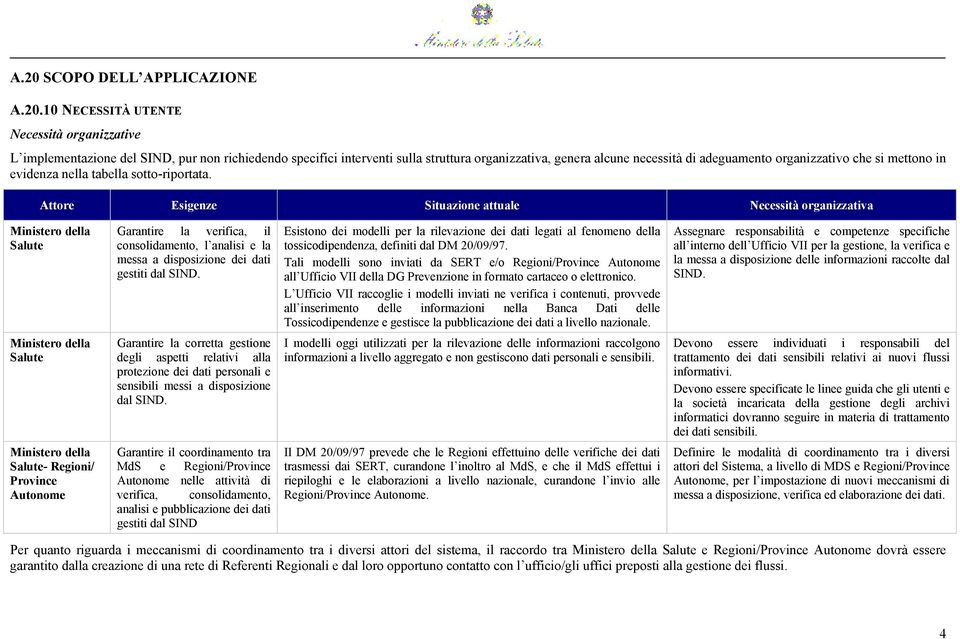 Ministero della Salute

A.20 SCOPO DELL'APPLICAZIONE

A.20.10 NECESSITÀ UTENTE

Necessità organizzative

L'implementazione del SIND, pur non richiedendo specifici interventi sulla struttura organizzativa, genera alcune necessità di adeguamento organizzativo che si mettono in evidenza nella tabella sotto-riportata.

| Attore | Esigenze | Situazione attuale | Necessità organizzativa |
|---|---|---|---|
| Ministero della Salute | Garantire la verifica, il consolidamento, l'analisi e la messa a disposizione dei dati gestiti dal SIND. | Esistono dei modelli per la rilevazione dei dati legati al fenomeno della tossicodipendenza, definiti dal DM 20/09/97. Tali modelli sono inviati da SERT e/o Regioni/Province Autonome all'Ufficio VII della DG Prevenzione in formato cartaceo o elettronico. L'Ufficio VII raccoglie i modelli inviati ne verifica i contenuti, provvede all'inserimento delle informazioni nella Banca Dati delle Tossicodipendenze e gestisce la pubblicazione dei dati a livello nazionale. | Assegnare responsabilità e competenze specifiche all'interno dell'Ufficio VII per la gestione, la verifica e la messa a disposizione delle informazioni raccolte dal SIND. |
| Ministero della Salute | Garantire la corretta gestione degli aspetti relativi alla protezione dei dati personali e sensibili messi a disposizione dal SIND. | I modelli oggi utilizzati per la rilevazione delle informazioni raccolgono informazioni a livello aggregato e non gestiscono dati personali e sensibili. | Devono essere individuati i responsabili del trattamento dei dati sensibili relativi ai nuovi flussi informativi. Devono essere specificate le linee guida che gli utenti e la società incaricata della gestione degli archivi informatici dovranno seguire in materia di trattamento dei dati sensibili. |
| Ministero della Salute- Regioni/ Province Autonome | Garantire il coordinamento tra MdS e Regioni/Province Autonome nelle attività di verifica, consolidamento, analisi e pubblicazione dei dati gestiti dal SIND | Il DM 20/09/97 prevede che le Regioni effettuino delle verifiche dei dati trasmessi dai SERT, curandone l'inoltro al MdS, e che il MdS effettui i riepiloghi e le elaborazioni a livello nazionale, curandone l'invio alle Regioni/Province Autonome. | Definire le modalità di coordinamento tra i diversi attori del Sistema, a livello di MDS e Regioni/Province Autonome, per l'impostazione di nuovi meccanismi di messa a disposizione, verifica ed elaborazione dei dati. |

Per quanto riguarda i meccanismi di coordinamento tra i diversi attori del sistema, il raccordo tra Ministero della Salute e Regioni/Province Autonome dovrà essere garantito dalla creazione di una rete di Referenti Regionali e dal loro opportuno contatto con l'ufficio/gli uffici preposti alla gestione dei flussi.

4